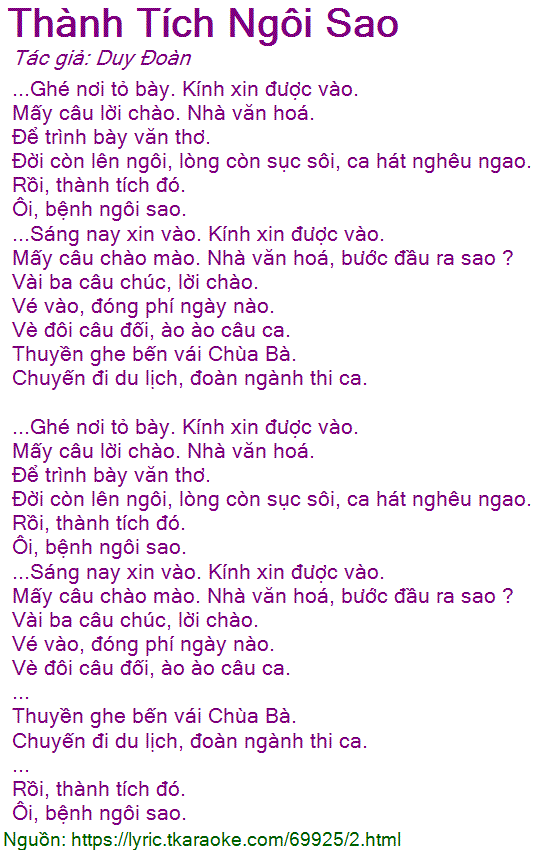 Thành Tích Ngôi Sao

Tác giả: Duy Đoàn

...Ghé nơi tỏ bày. Kính xin được vào.
Mấy câu lời chào. Nhà văn hoá.
Để trình bày văn thơ.
Đời còn lên ngôi, lòng còn sục sôi, ca hát nghêu ngao.
Rồi, thành tích đó.
Ôi, bệnh ngôi sao.
...Sáng nay xin vào. Kính xin được vào.
Mấy câu chào mào. Nhà văn hoá, bước đầu ra sao ?
Vài ba câu chúc, lời chào.
Vé vào, đóng phí ngày nào.
Vè đôi câu đối, ào ào câu ca.
Thuyền ghe bến vái Chùa Bà.
Chuyến đi du lịch, đoàn ngành thi ca.

...Ghé nơi tỏ bày. Kính xin được vào.
Mấy câu lời chào. Nhà văn hoá.
Để trình bày văn thơ.
Đời còn lên ngôi, lòng còn sục sôi, ca hát nghêu ngao.
Rồi, thành tích đó.
Ôi, bệnh ngôi sao.
...Sáng nay xin vào. Kính xin được vào.
Mấy câu chào mào. Nhà văn hoá, bước đầu ra sao ?
Vài ba câu chúc, lời chào.
Vé vào, đóng phí ngày nào.
Vè đôi câu đối, ào ào câu ca.
...
Thuyền ghe bến vái Chùa Bà.
Chuyến đi du lịch, đoàn ngành thi ca.
...
Rồi, thành tích đó.
Ôi, bệnh ngôi sao.

Nguồn: https://lyric.tkaraoke.com/69925/2.html